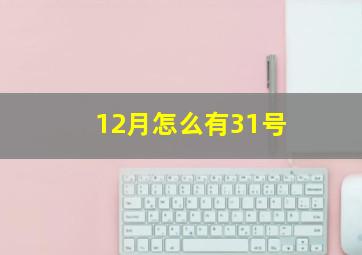 12月怎么有31号